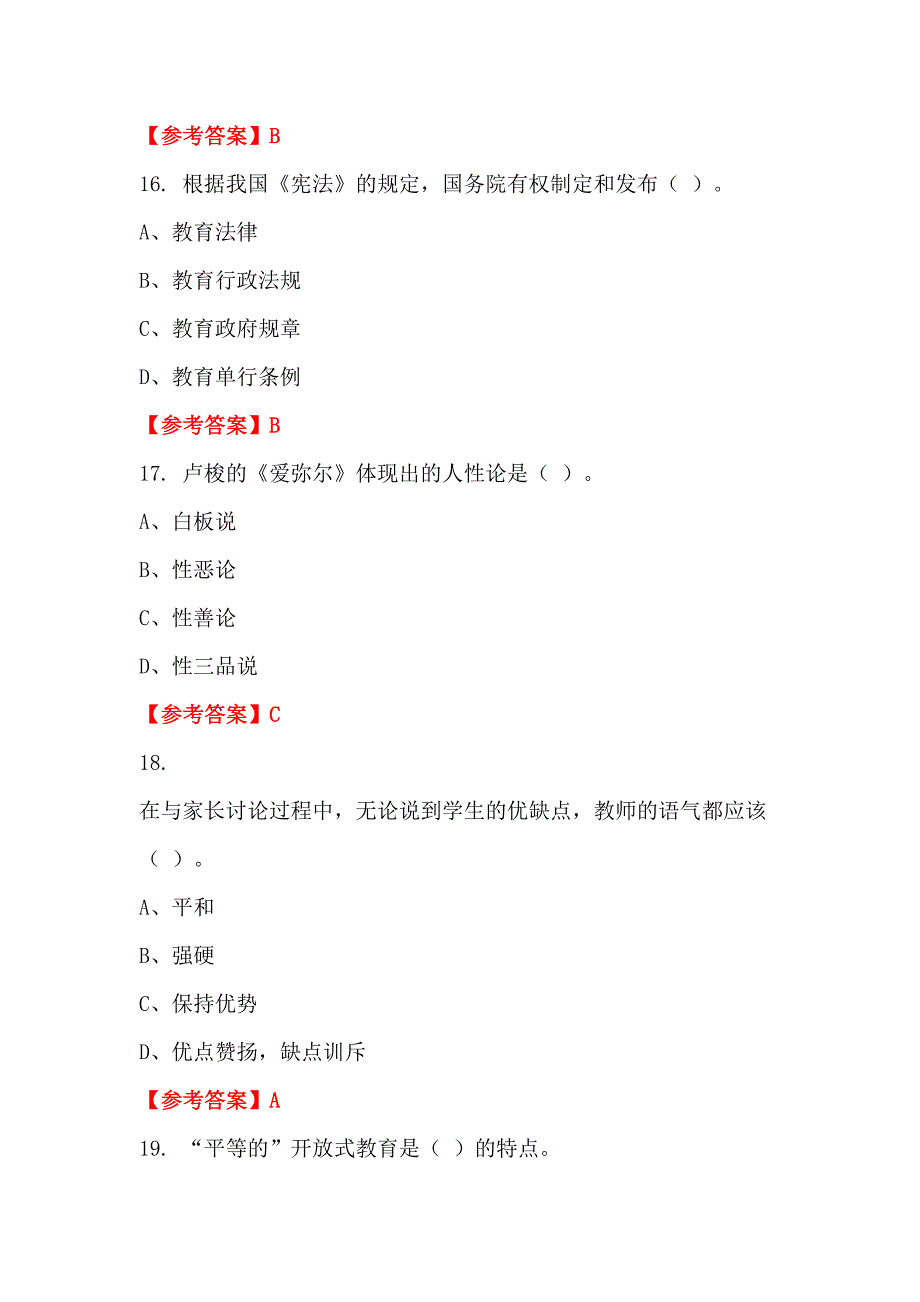 【参考答案】B

16. 根据我国《宪法》的规定，国务院有权制定和发布（ ）。

A、教育法律

B、教育行政法规

C、教育政府规章

D、教育单行条例

【参考答案】B

17. 卢梭的《爱弥尔》体现出的人性论是（ ）。

A、白板说

B、性恶论

C、性善论

D、性三品说

【参考答案】C

18.

在与家长讨论过程中，无论说到学生的优缺点，教师的语气都应该（ ）。

A、平和

B、强硬

C、保持优势

D、优点赞扬，缺点训斥

【参考答案】A

19. “平等的”开放式教育是（ ）的特点。